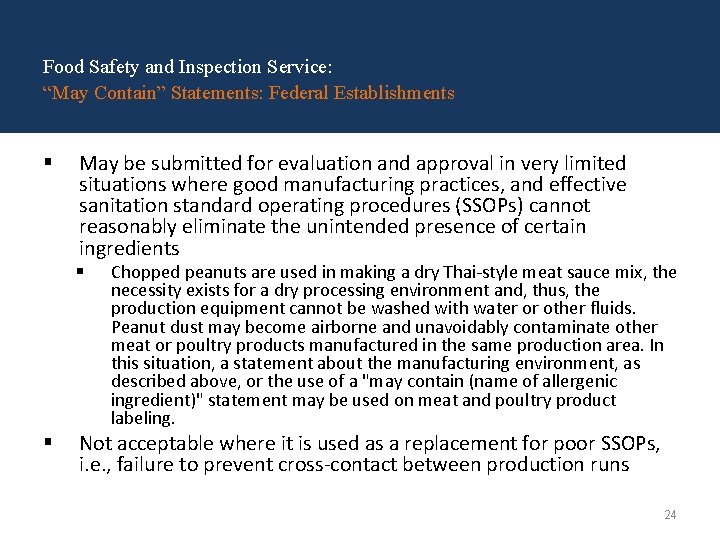 Food Safety and Inspection Service:
“May Contain” Statements: Federal Establishments

▪ May be submitted for evaluation and approval in very limited situations where good manufacturing practices, and effective sanitation standard operating procedures (SSOPs) cannot reasonably eliminate the unintended presence of certain ingredients

▪ Chopped peanuts are used in making a dry Thai-style meat sauce mix, the necessity exists for a dry processing environment and, thus, the production equipment cannot be washed with water or other fluids. Peanut dust may become airborne and unavoidably contaminate other meat or poultry products manufactured in the same production area. In this situation, a statement about the manufacturing environment, as described above, or the use of a "may contain (name of allergenic ingredient)" statement may be used on meat and poultry product labeling.

▪ Not acceptable where it is used as a replacement for poor SSOPs, i.e., failure to prevent cross-contact between production runs

24